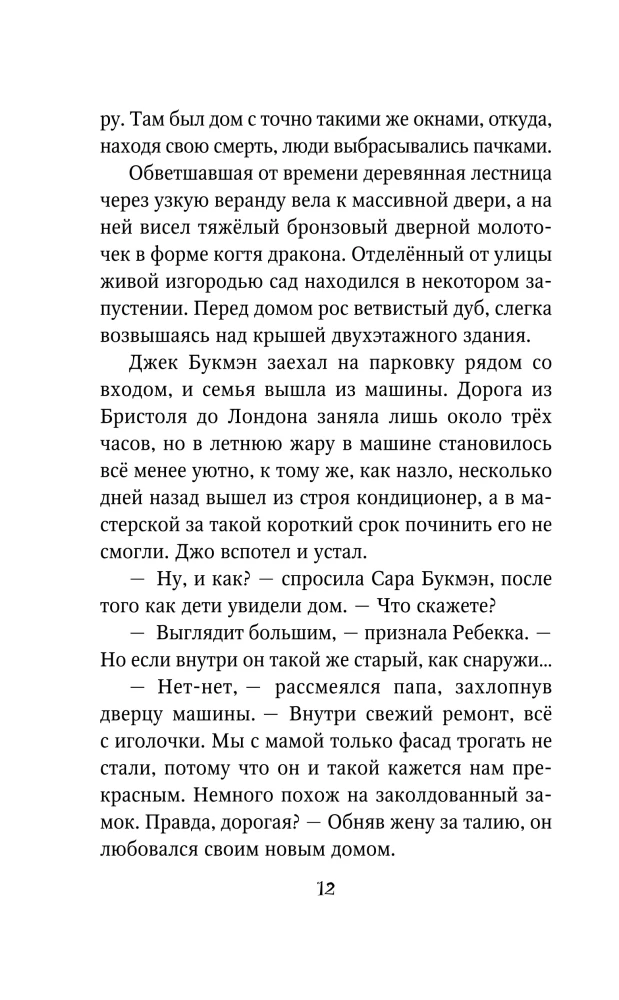 ру. Там был дом с точно такими же окнами, откуда, находя свою смерть, люди выбрасывались пачками.

Обветшавшая от времени деревянная лестница через узкую веранду вела к массивной двери, а на ней висел тяжёлый бронзовый дверной молоточек в форме когтя дракона. Отделённый от улицы живой изгородью сад находился в некотором запустении. Перед домом рос ветвистый дуб, слегка возвышаясь над крышей двухэтажного здания.

Джек Букмэн заехал на парковку рядом со входом, и семья вышла из машины. Дорога из Бристоля до Лондона заняла лишь около трёх часов, но в летнюю жару в машине становилось всё менее уютно, к тому же, как назло, несколько дней назад вышел из строя кондиционер, а в мастерской за такой короткий срок починить его не смогли. Джо вспотел и устал.

— Ну, и как? — спросила Сара Букмэн, после того как дети увидели дом. — Что скажете?

— Выглядит большим, — признала Ребекка. — Но если внутри он такой же старый, как снаружи...

— Нет-нет, — рассмеялся папа, захлопнув дверцу машины. — Внутри свежий ремонт, всё с иголочки. Мы с мамой только фасад трогать не стали, потому что он и такой кажется нам прекрасным. Немного похож на заколдованный замок. Правда, дорогая? — Обняв жену за талию, он любовался своим новым домом.

12